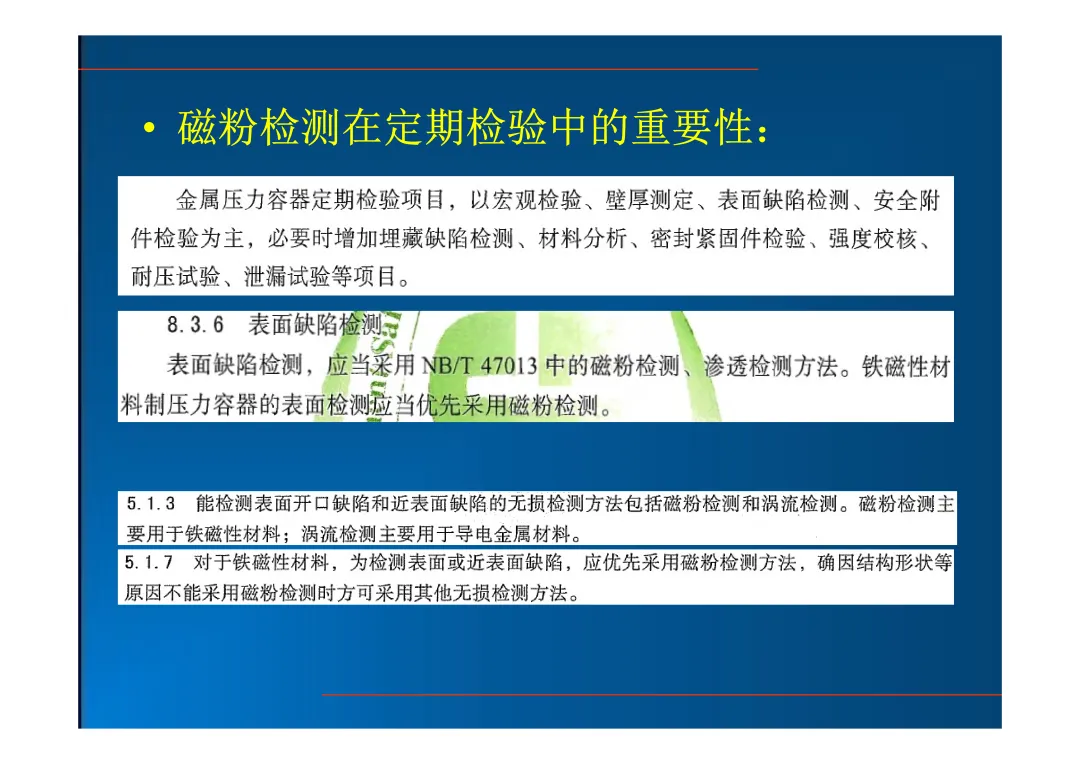 • 磁粉检测在定期检验中的重要性：

金属压力容器定期检验项目，以宏观检验、壁厚测定、表面缺陷检测、安全附件检验为主，必要时增加埋藏缺陷检测、材料分析、密封紧固件检验、强度校核、耐压试验、泄漏试验等项目。

8.3.6 表面缺陷检测

表面缺陷检测，应当采用NB/T 47013中的磁粉检测、渗透检测方法。铁磁性材料制压力容器的表面检测应当优先采用磁粉检测。

5.1.3 能检测表面开口缺陷和近表面缺陷的无损检测方法包括磁粉检测和涡流检测。磁粉检测主要用于铁磁性材料；涡流检测主要用于导电金属材料。

5.1.7 对于铁磁性材料，为检测表面或近表面缺陷，应优先采用磁粉检测方法，确因结构形状等原因不能采用磁粉检测时方可采用其他无损检测方法。